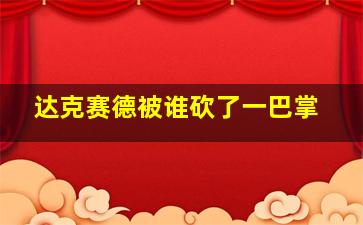 达克赛德被谁砍了一巴掌